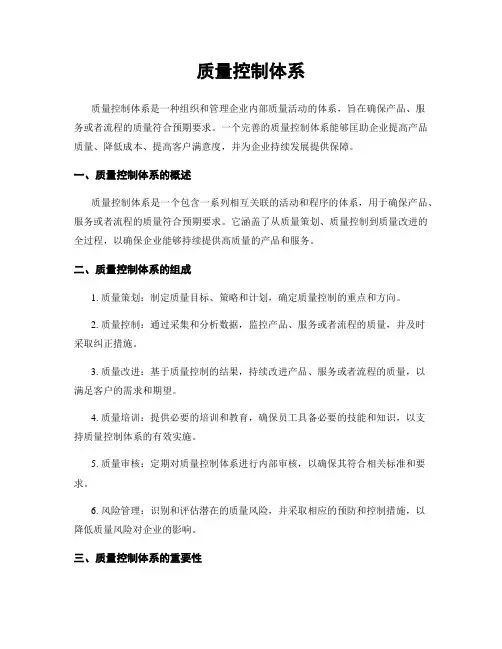 质量控制体系

质量控制体系是一种组织和管理企业内部质量活动的体系，旨在确保产品、服务或者流程的质量符合预期要求。一个完善的质量控制体系能够匡助企业提高产品质量、降低成本、提高客户满意度，并为企业持续发展提供保障。

一、质量控制体系的概述

质量控制体系是一个包含一系列相互关联的活动和程序的体系，用于确保产品、服务或者流程的质量符合预期要求。它涵盖了从质量策划、质量控制到质量改进的全过程，以确保企业能够持续提供高质量的产品和服务。

二、质量控制体系的组成

1. 质量策划：制定质量目标、策略和计划，确定质量控制的重点和方向。

2. 质量控制：通过采集和分析数据，监控产品、服务或者流程的质量，并及时采取纠正措施。

3. 质量改进：基于质量控制的结果，持续改进产品、服务或者流程的质量，以满足客户的需求和期望。

4. 质量培训：提供必要的培训和教育，确保员工具备必要的技能和知识，以支持质量控制体系的有效实施。

5. 质量审核：定期对质量控制体系进行内部审核，以确保其符合相关标准和要求。

6. 风险管理：识别和评估潜在的质量风险，并采取相应的预防和控制措施，以降低质量风险对企业的影响。

三、质量控制体系的重要性